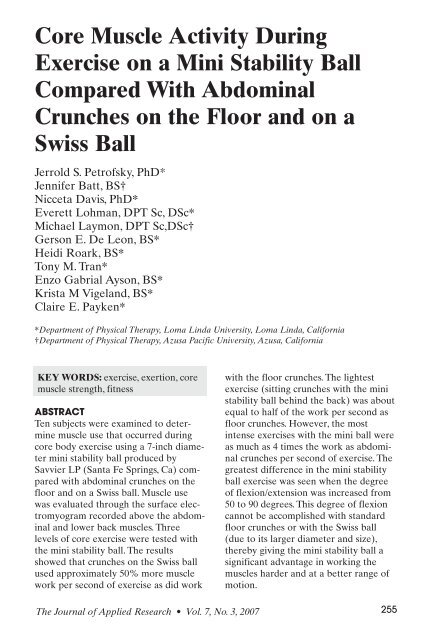 Core Muscle Activity During Exercise on a Mini Stability Ball Compared With Abdominal Crunches on the Floor and on a Swiss Ball

Jerrold S. Petrofsky, PhD*
Jennifer Batt, BS†
Nicceta Davis, PhD*
Everett Lohman, DPT Sc, DSc*
Michael Laymon, DPT Sc,DSc†
Gerson E. De Leon, BS*
Heidi Roark, BS*
Tony M. Tran*
Enzo Gabrial Ayson, BS*
Krista M Vigeland, BS*
Claire E. Payken*

*Department of Physical Therapy, Loma Linda University, Loma Linda, California
†Department of Physical Therapy, Azusa Pacific University, Azusa, California

KEY WORDS: exercise, exertion, core muscle strength, fitness

ABSTRACT
Ten subjects were examined to determine muscle use that occurred during core body exercise using a 7-inch diameter mini stability ball produced by Savvier LP (Santa Fe Springs, Ca) compared with abdominal crunches on the floor and on a Swiss ball. Muscle use was evaluated through the surface electromyogram recorded above the abdominal and lower back muscles. Three levels of core exercise were tested with the mini stability ball. The results showed that crunches on the Swiss ball used approximately 50% more muscle work per second of exercise as did work with the floor crunches. The lightest exercise (sitting crunches with the mini stability ball behind the back) was about equal to half of the work per second as floor crunches. However, the most intense exercises with the mini ball were as much as 4 times the work as abdominal crunches per second of exercise. The greatest difference in the mini stability ball exercise was seen when the degree of flexion/extension was increased from 50 to 90 degrees. This degree of flexion cannot be accomplished with standard floor crunches or with the Swiss ball (due to its larger diameter and size), thereby giving the mini stability ball a significant advantage in working the muscles harder and at a better range of motion.

The Journal of Applied Research • Vol. 7, No. 3, 2007

255